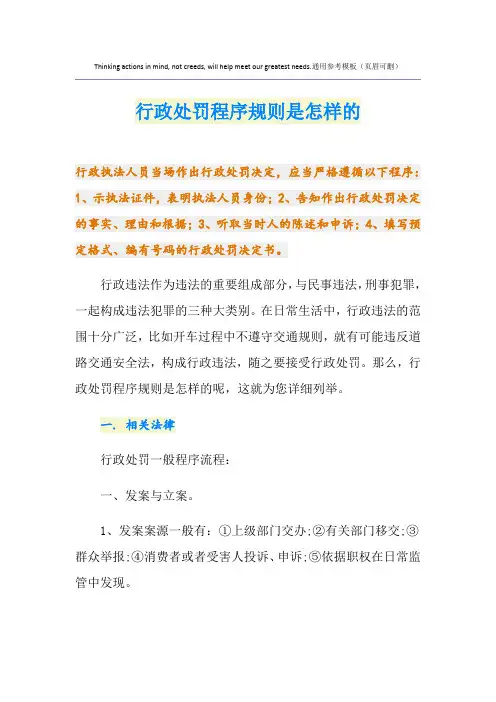 Thinking actions in mind, not creeds, will help meet our greatest needs.通用参考模板（页眉可删）

行政处罚程序规则是怎样的

行政执法人员当场作出行政处罚决定，应当严格遵循以下程序：1、示执法证件，表明执法人员身份；2、告知作出行政处罚决定的事实、理由和根据；3、听取当时人的陈述和申诉；4、填写预定格式、编有号码的行政处罚决定书。

行政违法作为违法的重要组成部分，与民事违法，刑事犯罪，一起构成违法犯罪的三种大类别。在日常生活中，行政违法的范围十分广泛，比如开车过程中不遵守交通规则，就有可能违反道路交通安全法，构成行政违法，随之要接受行政处罚。那么，行政处罚程序规则是怎样的呢，这就为您详细列举。

一、相关法律

行政处罚一般程序流程：

一、发案与立案。

1、发案案源一般有：①上级部门交办;②有关部门移交;③群众举报;④消费者或者受害人投诉、申诉;⑤依据职权在日常监管中发现。